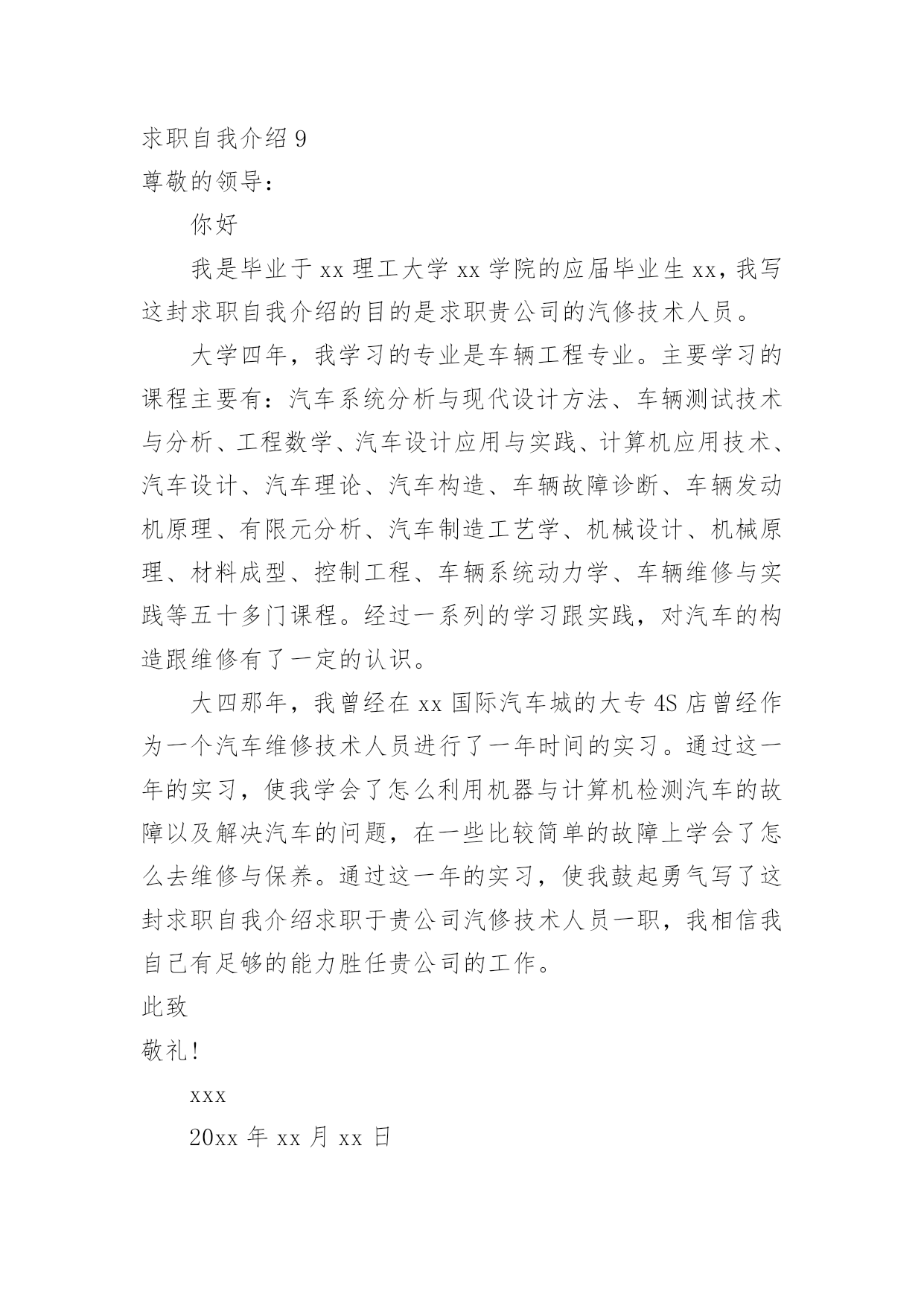 求职自我介绍 9
尊敬的领导：

你好

我是毕业于 xx 理工大学 xx 学院的应届毕业生 xx，我写这封求职自我介绍的目的是求职贵公司的汽修技术人员。

大学四年，我学习的专业是车辆工程专业。主要学习的课程主要有：汽车系统分析与现代设计方法、车辆测试技术与分析、工程数学、汽车设计应用与实践、计算机应用技术、汽车设计、汽车理论、汽车构造、车辆故障诊断、车辆发动机原理、有限元分析、汽车制造工艺学、机械设计、机械原理、材料成型、控制工程、车辆系统动力学、车辆维修与实践等五十多门课程。经过一系列的学习跟实践，对汽车的构造跟维修有了一定的认识。

大四那年，我曾经在 xx 国际汽车城的大专 4S 店曾经作为一个汽车维修技术人员进行了一年时间的实习。通过这一年的实习，使我学会了怎么利用机器与计算机检测汽车的故障以及解决汽车的问题，在一些比较简单的故障上学会了怎么去维修与保养。通过这一年的实习，使我鼓起勇气写了这封求职自我介绍求职于贵公司汽修技术人员一职，我相信我自己有足够的能力胜任贵公司的工作。

此致

敬礼！

xxx

20xx 年 xx 月 xx 日